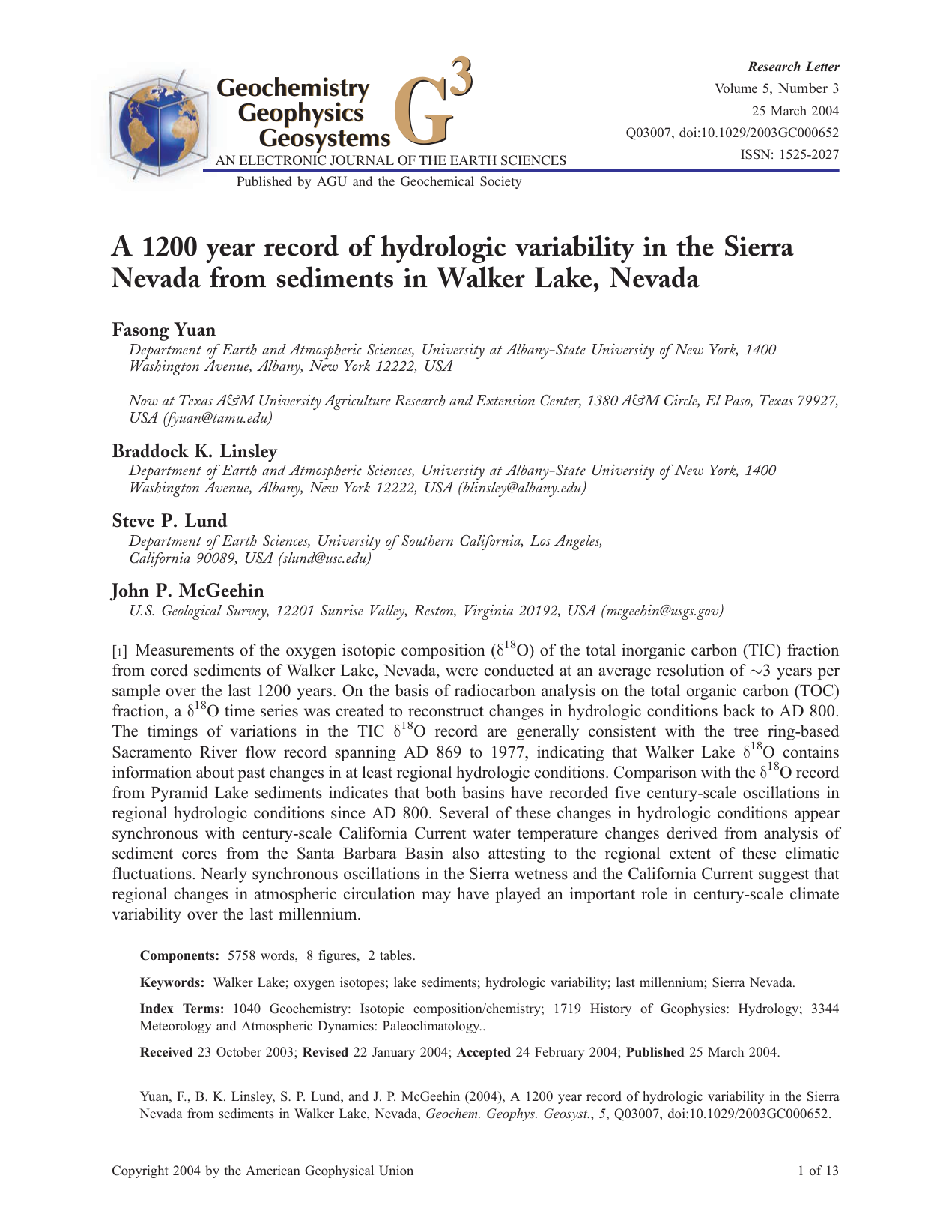 Geochemistry
Geophysics
Geosystems
$G^3$
AN ELECTRONIC JOURNAL OF THE EARTH SCIENCES
Published by AGU and the Geochemical Society

Research Letter
Volume 5, Number 3
25 March 2004
Q03007, doi:10.1029/2003GC000652
ISSN: 1525-2027

A 1200 year record of hydrologic variability in the Sierra Nevada from sediments in Walker Lake, Nevada

Fasong Yuan
Department of Earth and Atmospheric Sciences, University at Albany-State University of New York, 1400 Washington Avenue, Albany, New York 12222, USA

Now at Texas A&M University Agriculture Research and Extension Center, 1380 A&M Circle, El Paso, Texas 79927, USA (fyuan@tamu.edu)

Braddock K. Linsley
Department of Earth and Atmospheric Sciences, University at Albany-State University of New York, 1400 Washington Avenue, Albany, New York 12222, USA (blinsley@albany.edu)

Steve P. Lund
Department of Earth Sciences, University of Southern California, Los Angeles, California 90089, USA (slund@usc.edu)

John P. McGeehin
U.S. Geological Survey, 12201 Sunrise Valley, Reston, Virginia 20192, USA (mcgeehin@usgs.gov)

[1] Measurements of the oxygen isotopic composition ($\delta^{18}O$) of the total inorganic carbon (TIC) fraction from cored sediments of Walker Lake, Nevada, were conducted at an average resolution of $\sim$3 years per sample over the last 1200 years. On the basis of radiocarbon analysis on the total organic carbon (TOC) fraction, a $\delta^{18}O$ time series was created to reconstruct changes in hydrologic conditions back to AD 800. The timings of variations in the TIC $\delta^{18}O$ record are generally consistent with the tree ring-based Sacramento River flow record spanning AD 869 to 1977, indicating that Walker Lake $\delta^{18}O$ contains information about past changes in at least regional hydrologic conditions. Comparison with the $\delta^{18}O$ record from Pyramid Lake sediments indicates that both basins have recorded five century-scale oscillations in regional hydrologic conditions since AD 800. Several of these changes in hydrologic conditions appear synchronous with century-scale California Current water temperature changes derived from analysis of sediment cores from the Santa Barbara Basin also attesting to the regional extent of these climatic fluctuations. Nearly synchronous oscillations in the Sierra wetness and the California Current suggest that regional changes in atmospheric circulation may have played an important role in century-scale climate variability over the last millennium.

Components: 5758 words, 8 figures, 2 tables.

Keywords: Walker Lake; oxygen isotopes; lake sediments; hydrologic variability; last millennium; Sierra Nevada.

Index Terms: 1040 Geochemistry: Isotopic composition/chemistry; 1719 History of Geophysics: Hydrology; 3344 Meteorology and Atmospheric Dynamics: Paleoclimatology..

Received 23 October 2003; Revised 22 January 2004; Accepted 24 February 2004; Published 25 March 2004.

Yuan, F., B. K. Linsley, S. P. Lund, and J. P. McGeehin (2004), A 1200 year record of hydrologic variability in the Sierra Nevada from sediments in Walker Lake, Nevada, Geochem. Geophys. Geosyst., 5, Q03007, doi:10.1029/2003GC000652.

Copyright 2004 by the American Geophysical Union
1 of 13